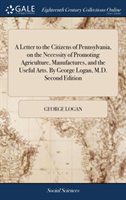 GALE

Eighteenth Century Collections Online

A Letter to the Citizens of Pennsylvania, on the Necessity of Promoting Agriculture, Manufactures, and the Useful Arts. By George Logan, M.D. Second Edition

GEORGE LOGAN

Social Sciences